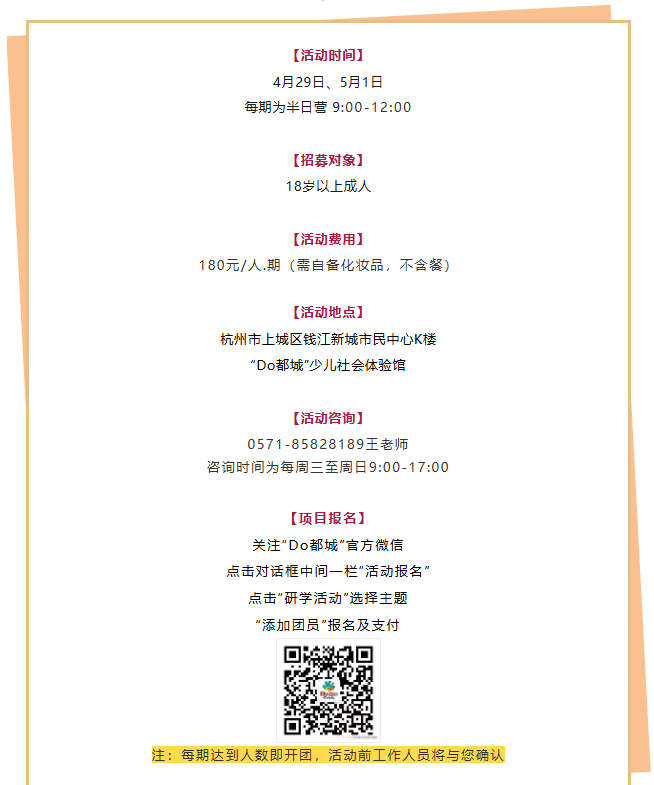 【活动时间】

4月29日、5月1日
每期为半日营 9:00-12:00

【招募对象】

18岁以上成人

【活动费用】

180元/人.期（需自备化妆品，不含餐）

【活动地点】

杭州市上城区钱江新城市民中心K楼
“Do都城”少儿社会体验馆

【活动咨询】

0571-85828189王老师
咨询时间为每周三至周日9:00-17:00

【项目报名】

关注“Do都城”官方微信
点击对话框中间一栏“活动报名”
点击“研学活动”选择主题
“添加团员”报名及支付

注：每期达到人数即开团，活动前工作人员将与您确认